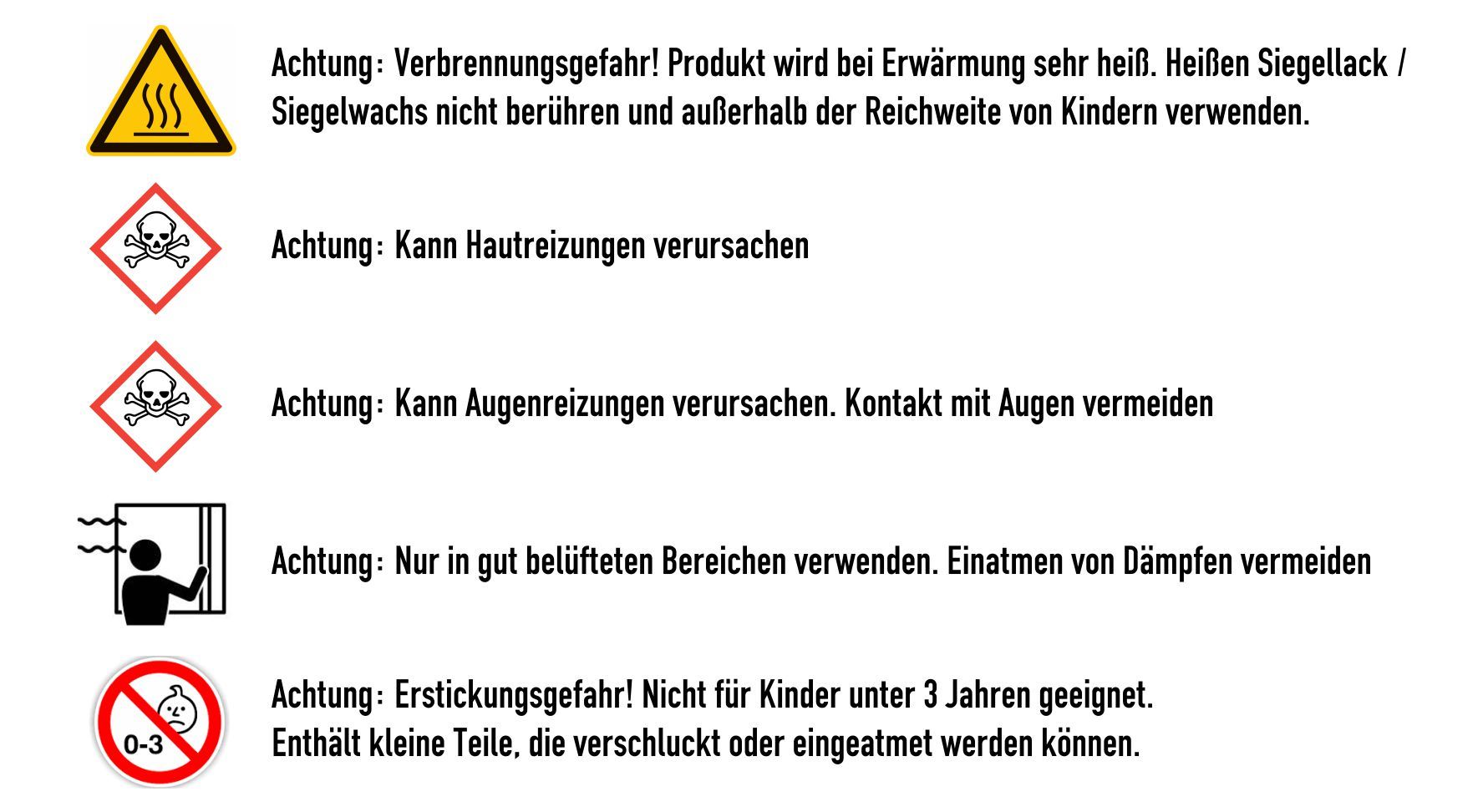 Achtung: Verbrennungsgefahr! Produkt wird bei Erwärmung sehr heiß. Heißen Siegellack / Siegelwachs nicht berühren und außerhalb der Reichweite von Kindern verwenden.

Achtung: Kann Hautreizungen verursachen

Achtung: Kann Augenreizungen verursachen. Kontakt mit Augen vermeiden

Achtung: Nur in gut belüfteten Bereichen verwenden. Einatmen von Dämpfen vermeiden

0-3

Achtung: Erstickungsgefahr! Nicht für Kinder unter 3 Jahren geeignet.
Enthält kleine Teile, die verschluckt oder eingeatmet werden können.